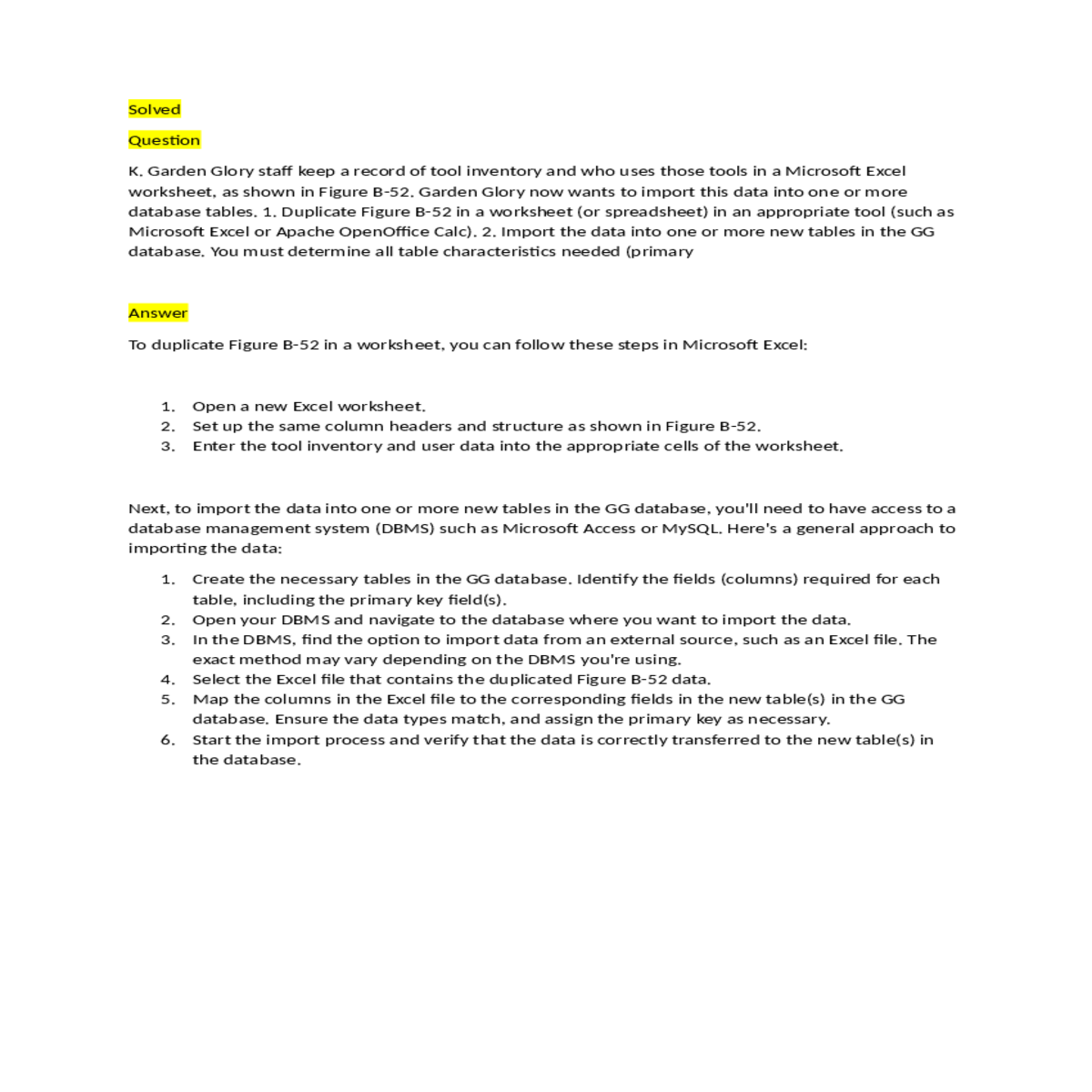 Solved

Question

K. Garden Glory staff keep a record of tool inventory and who uses those tools in a Microsoft Excel worksheet, as shown in Figure B-52. Garden Glory now wants to import this data into one or more database tables. 1. Duplicate Figure B-52 in a worksheet (or spreadsheet) in an appropriate tool (such as Microsoft Excel or Apache OpenOffice Calc). 2. Import the data into one or more new tables in the GG database. You must determine all table characteristics needed (primary

Answer

To duplicate Figure B-52 in a worksheet, you can follow these steps in Microsoft Excel:

1. Open a new Excel worksheet.
2. Set up the same column headers and structure as shown in Figure B-52.
3. Enter the tool inventory and user data into the appropriate cells of the worksheet.

Next, to import the data into one or more new tables in the GG database, you'll need to have access to a database management system (DBMS) such as Microsoft Access or MySQL. Here's a general approach to importing the data:

1. Create the necessary tables in the GG database. Identify the fields (columns) required for each table, including the primary key field(s).
2. Open your DBMS and navigate to the database where you want to import the data.
3. In the DBMS, find the option to import data from an external source, such as an Excel file. The exact method may vary depending on the DBMS you're using.
4. Select the Excel file that contains the duplicated Figure B-52 data.
5. Map the columns in the Excel file to the corresponding fields in the new table(s) in the GG database. Ensure the data types match, and assign the primary key as necessary.
6. Start the import process and verify that the data is correctly transferred to the new table(s) in the database.